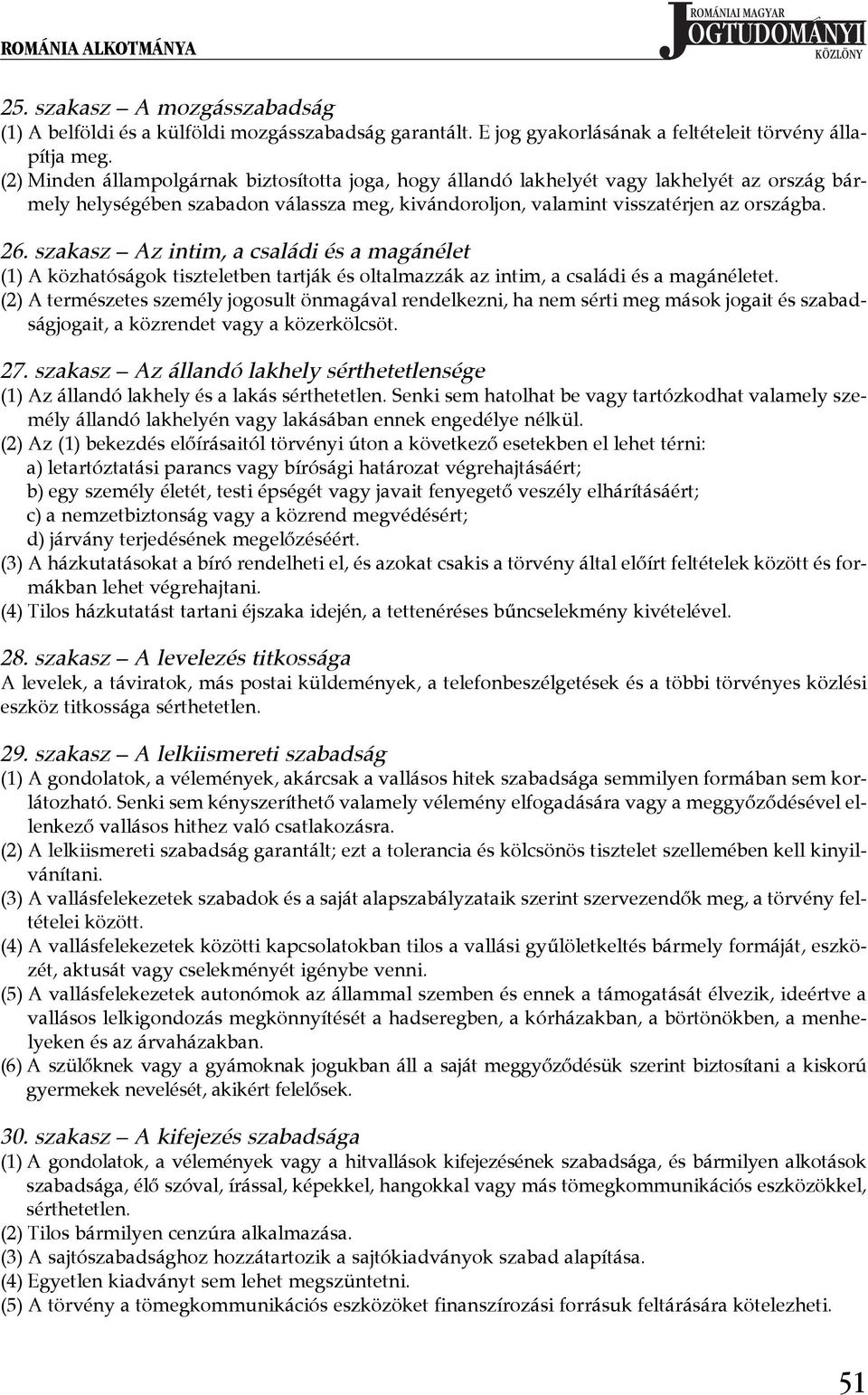 ROMÁNIA ALKOTMÁNYA

ROMÁNIAI MAGYAR JOGTUDOMÁNYI KÖZLÖNY

25. szakasz – A mozgásszabadság
(1) A belföldi és a külföldi mozgásszabadság garantált. E jog gyakorlásának a feltételeit törvény állapítja meg.
(2) Minden állampolgárnak biztosította joga, hogy állandó lakhelyét vagy lakhelyét az ország bármely helységében szabadon válassza meg, kivándoroljon, valamint visszatérjen az országba.

26. szakasz – Az intim, a családi és a magánélet
(1) A közhatóságok tiszteletben tartják és oltalmazzák az intim, a családi és a magánéletet.
(2) A természetes személy jogosult önmagával rendelkezni, ha nem sérti meg mások jogait és szabadságjogait, a közrendet vagy a közerkölcsöt.

27. szakasz – Az állandó lakhely sérthetetlensége
(1) Az állandó lakhely és a lakás sérthetetlen. Senki sem hatolhat be vagy tartózkodhat valamely személy állandó lakhelyén vagy lakásában ennek engedélye nélkül.
(2) Az (1) bekezdés előírásaitól törvényi úton a következő esetekben el lehet térni:
a) letartóztatási parancs vagy bírósági határozat végrehajtásáért;
b) egy személy életét, testi épségét vagy javait fenyegető veszély elhárításáért;
c) a nemzetbiztonság vagy a közrend megvédésért;
d) járvány terjedésének megelőzéséért.
(3) A házkutatásokat a bíró rendelheti el, és azokat csakis a törvény által előírt feltételek között és formákban lehet végrehajtani.
(4) Tilos házkutatást tartani éjszaka idején, a tettenéréses bűncselekmény kivételével.

28. szakasz – A levelezés titkossága
A levelek, a táviratok, más postai küldemények, a telefonbeszélgetések és a többi törvényes közlési eszköz titkossága sérthetetlen.

29. szakasz – A lelkiismereti szabadság
(1) A gondolatok, a vélemények, akárcsak a vallásos hitek szabadsága semmilyen formában sem korlátozható. Senki sem kényszeríthető valamely vélemény elfogadására vagy a meggyőződésével ellenkező vallásos hithez való csatlakozásra.
(2) A lelkiismereti szabadság garantált; ezt a tolerancia és kölcsönös tisztelet szellemében kell kinyilvánítani.
(3) A vallásfelekezetek szabadok és a saját alapszabályzataik szerint szervezendők meg, a törvény feltételei között.
(4) A vallásfelekezetek közötti kapcsolatokban tilos a vallási gyűlöletkeltés bármely formáját, eszközét, aktusát vagy cselekményét igénybe venni.
(5) A vallásfelekezetek autonómok az állammal szemben és ennek a támogatását élvezik, ideértve a vallásos lelkigondozás megkönnyítését a hadseregben, a kórházakban, a börtönökben, a menhelyeken és az árvaházakban.
(6) A szülőknek vagy a gyámoknak jogukban áll a saját meggyőződésük szerint biztosítani a kiskorú gyermekek nevelését, akikért felelősek.

30. szakasz – A kifejezés szabadsága
(1) A gondolatok, a vélemények vagy a hitvallások kifejezésének szabadsága, és bármilyen alkotások szabadsága, élő szóval, írással, képekkel, hangokkal vagy más tömegkommunikációs eszközökkel, sérthetetlen.
(2) Tilos bármilyen cenzúra alkalmazása.
(3) A sajtószabadsághoz hozzátartozik a sajtókiadványok szabad alapítása.
(4) Egyetlen kiadványt sem lehet megszüntetni.
(5) A törvény a tömegkommunikációs eszközöket finanszírozási forrásuk feltárására kötelezheti.

51